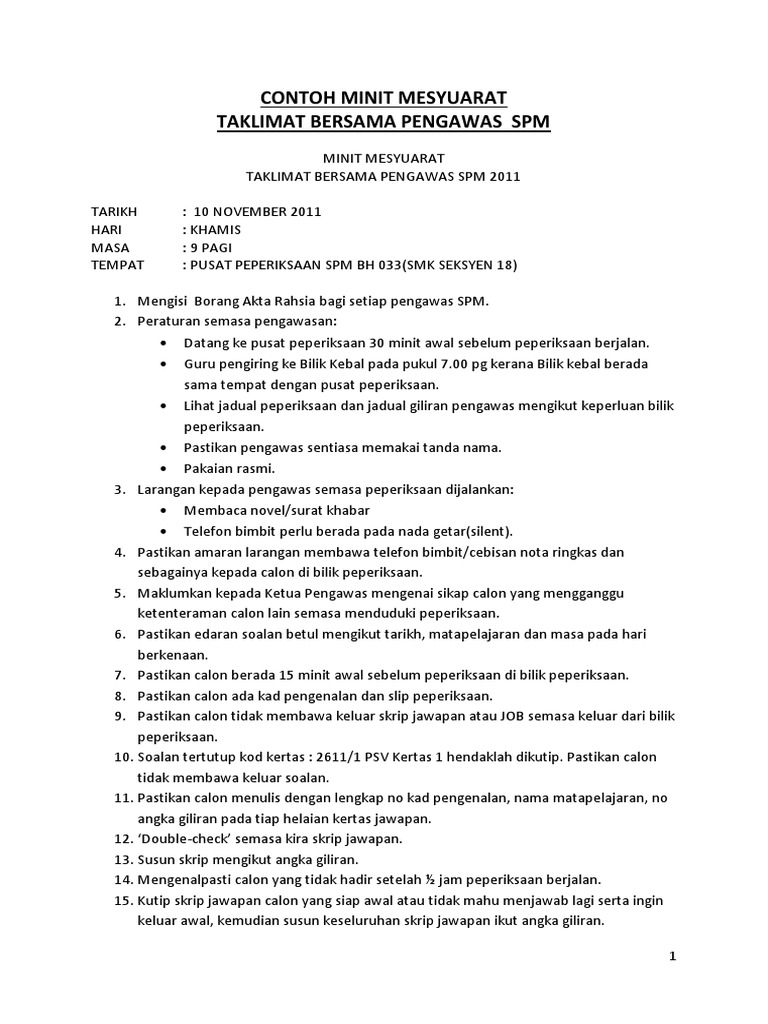 CONTOH MINIT MESYUARAT
TAKLIMAT BERSAMA PENGAWAS SPM

MINIT MESYUARAT
TAKLIMAT BERSAMA PENGAWAS SPM 2011

TARIKH : 10 NOVEMBER 2011
HARI : KHAMIS
MASA : 9 PAGI
TEMPAT : PUSAT PEPERIKSAAN SPM BH 033(SMK SEKSYEN 18)

1. Mengisi Borang Akta Rahsia bagi setiap pengawas SPM.
2. Peraturan semasa pengawasan:
• Datang ke pusat peperiksaan 30 minit awal sebelum peperiksaan berjalan.
• Guru pengiring ke Bilik Kebal pada pukul 7.00 pg kerana Bilik kebal berada sama tempat dengan pusat peperiksaan.
• Lihat jadual peperiksaan dan jadual giliran pengawas mengikut keperluan bilik peperiksaan.
• Pastikan pengawas sentiasa memakai tanda nama.
• Pakaian rasmi.
3. Larangan kepada pengawas semasa peperiksaan dijalankan:
• Membaca novel/surat khabar
• Telefon bimbit perlu berada pada nada getar(silent).
4. Pastikan amaran larangan membawa telefon bimbit/cebisan nota ringkas dan sebagainya kepada calon di bilik peperiksaan.
5. Maklumkan kepada Ketua Pengawas mengenai sikap calon yang mengganggu ketenteraman calon lain semasa menduduki peperiksaan.
6. Pastikan edaran soalan betul mengikut tarikh, matapelajaran dan masa pada hari berkenaan.
7. Pastikan calon berada 15 minit awal sebelum peperiksaan di bilik peperiksaan.
8. Pastikan calon ada kad pengenalan dan slip peperiksaan.
9. Pastikan calon tidak membawa keluar skrip jawapan atau JOB semasa keluar dari bilik peperiksaan.
10. Soalan tertutup kod kertas : 2611/1 PSV Kertas 1 hendaklah dikutip. Pastikan calon tidak membawa keluar soalan.
11. Pastikan calon menulis dengan lengkap no kad pengenalan, nama matapelajaran, no angka giliran pada tiap helaian kertas jawapan.
12. 'Double-check' semasa kira skrip jawapan.
13. Susun skrip mengikut angka giliran.
14. Mengenalpasti calon yang tidak hadir setelah ½ jam peperiksaan berjalan.
15. Kutip skrip jawapan calon yang siap awal atau tidak mahu menjawab lagi serta ingin keluar awal, kemudian susun keseluruhan skrip jawapan ikut angka giliran.

1